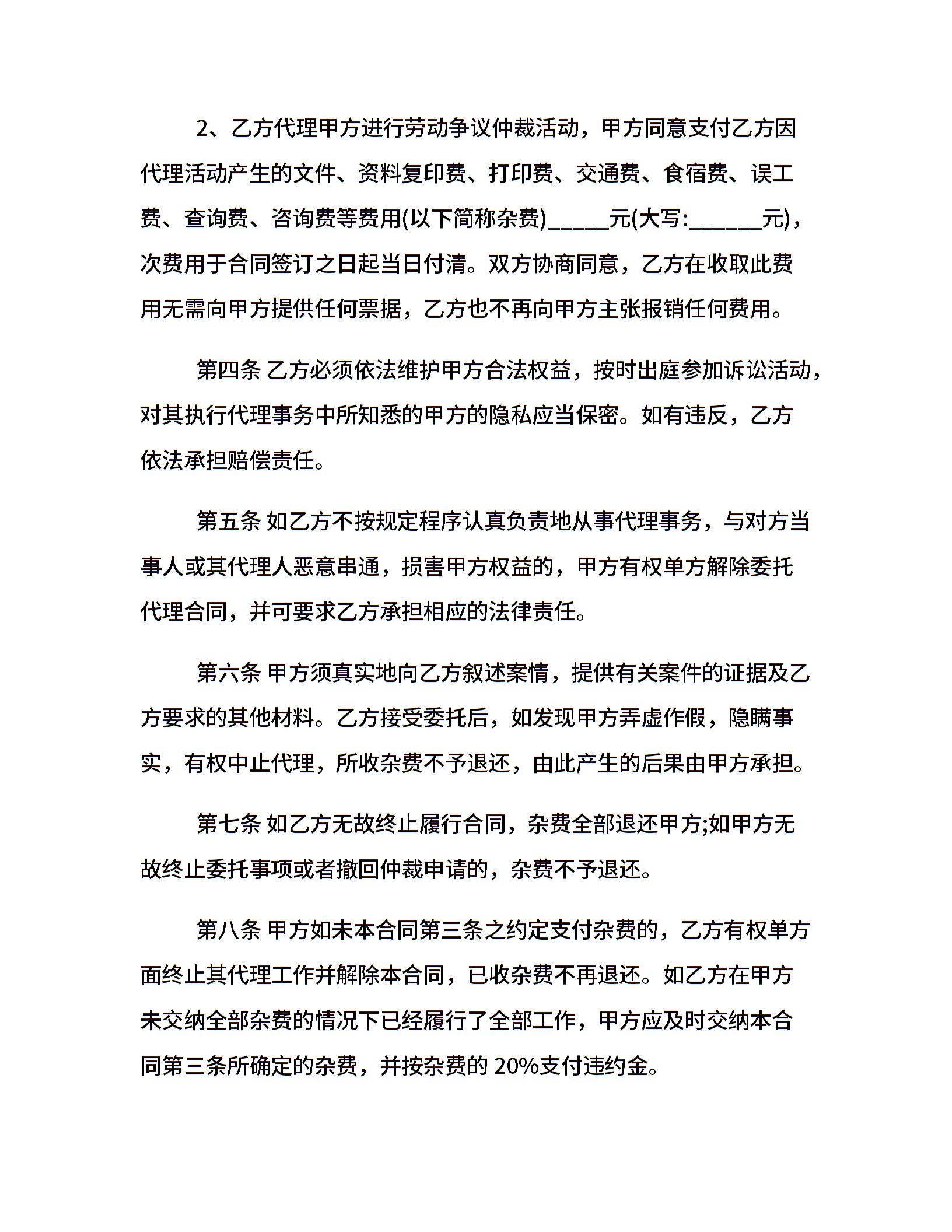 2、乙方代理甲方进行劳动争议仲裁活动，甲方同意支付乙方因代理活动产生的文件、资料复印费、打印费、交通费、食宿费、误工费、查询费、咨询费等费用(以下简称杂费)_____元(大写:______元)，次费用于合同签订之日起当日付清。双方协商同意，乙方在收取此费用无需向甲方提供任何票据，乙方也不再向甲方主张报销任何费用。

第四条 乙方必须依法维护甲方合法权益，按时出庭参加诉讼活动，对其执行代理事务中所知悉的甲方的隐私应当保密。如有违反，乙方依法承担赔偿责任。

第五条 如乙方不按规定程序认真负责地从事代理事务，与对方当事人或其代理人恶意串通，损害甲方权益的，甲方有权单方解除委托代理合同，并可要求乙方承担相应的法律责任。

第六条 甲方须真实地向乙方叙述案情，提供有关案件的证据及乙方要求的其他材料。乙方接受委托后，如发现甲方弄虚作假，隐瞒事实，有权中止代理，所收杂费不予退还，由此产生的后果由甲方承担。

第七条 如乙方无故终止履行合同，杂费全部退还甲方;如甲方无故终止委托事项或者撤回仲裁申请的，杂费不予退还。

第八条 甲方如未本合同第三条之约定支付杂费的，乙方有权单方面终止其代理工作并解除本合同，已收杂费不再退还。如乙方在甲方未交纳全部杂费的情况下已经履行了全部工作，甲方应及时交纳本合同第三条所确定的杂费，并按杂费的 20%支付违约金。